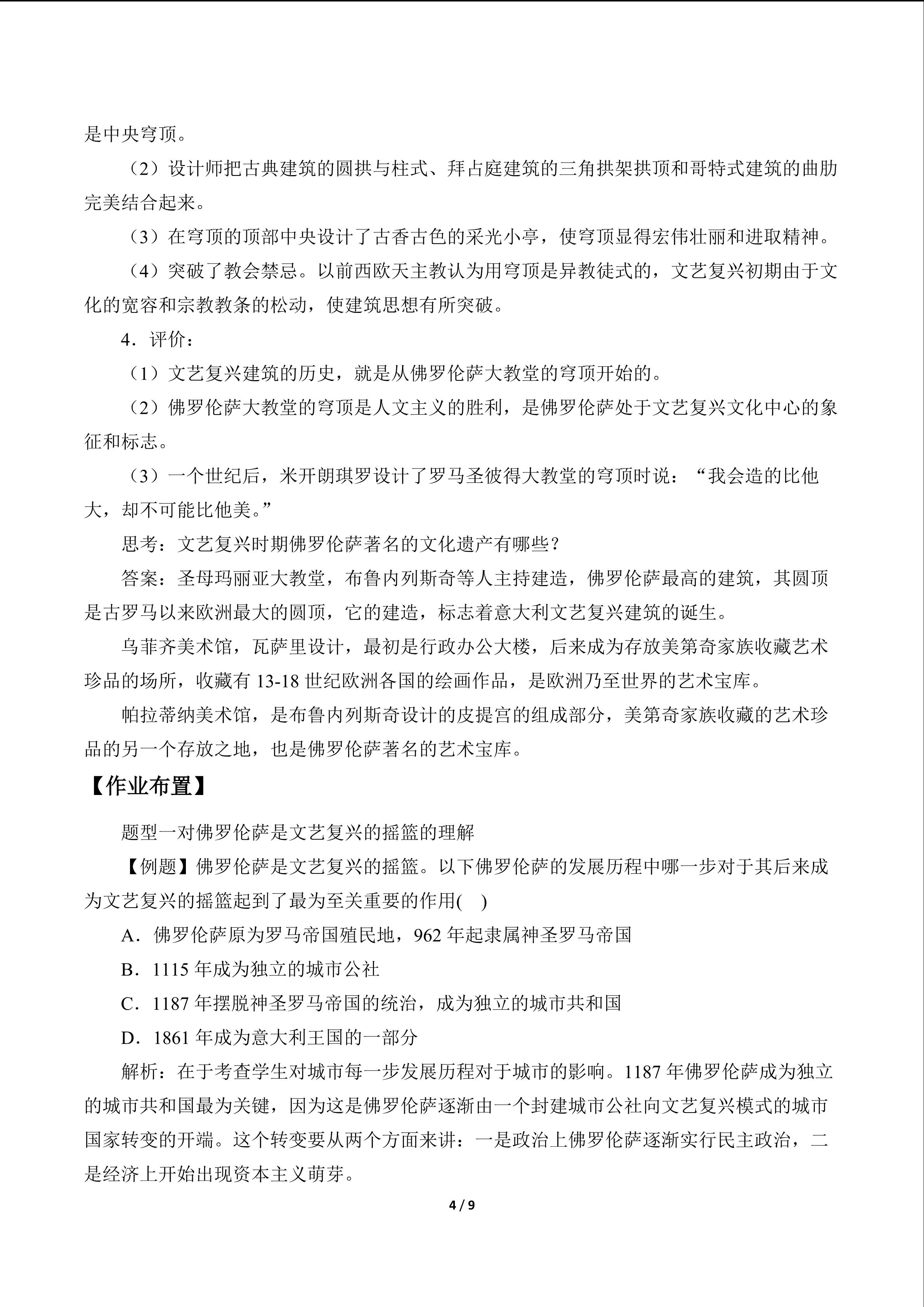 是中央穹顶。

（2）设计师把古典建筑的圆拱与柱式、拜占庭建筑的三角拱架拱顶和哥特式建筑的曲肋完美结合起来。

（3）在穹顶的顶部中央设计了古香古色的采光小亭，使穹顶显得宏伟壮丽和进取精神。

（4）突破了教会禁忌。以前西欧天主教认为用穹顶是异教徒式的，文艺复兴初期由于文化的宽容和宗教教条的松动，使建筑思想有所突破。

4．评价：

（1）文艺复兴建筑的历史，就是从佛罗伦萨大教堂的穹顶开始的。

（2）佛罗伦萨大教堂的穹顶是人文主义的胜利，是佛罗伦萨处于文艺复兴文化中心的象征和标志。

（3）一个世纪后，米开朗琪罗设计了罗马圣彼得大教堂的穹顶时说：“我会造的比他大，却不可能比他美。”

思考：文艺复兴时期佛罗伦萨著名的文化遗产有哪些？

答案：圣母玛丽亚大教堂，布鲁内列斯奇等人主持建造，佛罗伦萨最高的建筑，其圆顶是古罗马以来欧洲最大的圆顶，它的建造，标志着意大利文艺复兴建筑的诞生。

乌菲齐美术馆，瓦萨里设计，最初是行政办公大楼，后来成为存放美第奇家族收藏艺术珍品的场所，收藏有13-18世纪欧洲各国的绘画作品，是欧洲乃至世界的艺术宝库。

帕拉蒂纳美术馆，是布鲁内列斯奇设计的皮提宫的组成部分，美第奇家族收藏的艺术珍品的另一个存放之地，也是佛罗伦萨著名的艺术宝库。

【作业布置】

题型一对佛罗伦萨是文艺复兴的摇篮的理解

【例题】佛罗伦萨是文艺复兴的摇篮。以下佛罗伦萨的发展历程中哪一步对于其后来成为文艺复兴的摇篮起到了最为至关重要的作用( )

A．佛罗伦萨原为罗马帝国殖民地，962年起隶属神圣罗马帝国

B．1115年成为独立的城市公社

C．1187年摆脱神圣罗马帝国的统治，成为独立的城市共和国

D．1861年成为意大利王国的一部分

解析：在于考查学生对城市每一步发展历程对于城市的影响。1187年佛罗伦萨成为独立的城市共和国最为关键，因为这是佛罗伦萨逐渐由一个封建城市公社向文艺复兴模式的城市国家转变的开端。这个转变要从两个方面来讲：一是政治上佛罗伦萨逐渐实行民主政治，二是经济上开始出现资本主义萌芽。

4 / 9